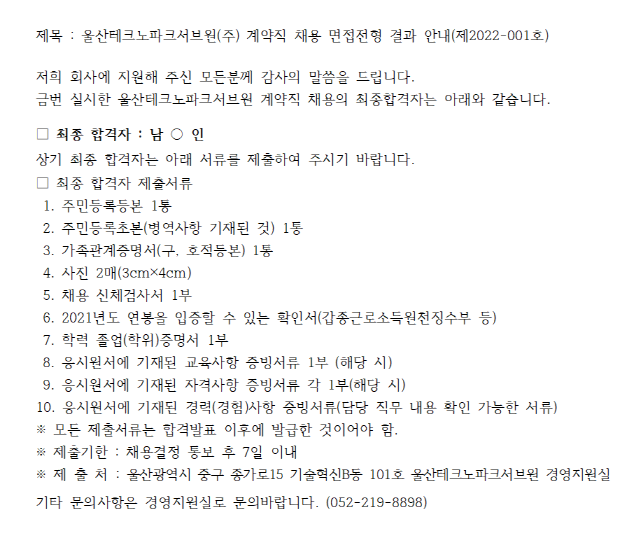 제목 : 울산테크노파크서브원(주) 계약직 채용 면접전형 결과 안내(제2022-001호)

저희 회사에 지원해 주신 모든분께 감사의 말씀을 드립니다.
금번 실시한 울산테크노파크서브원 계약직 채용의 최종합격자는 아래와 같습니다.

□ 최종 합격자 : 남 ○ 인
상기 최종 합격자는 아래 서류를 제출하여 주시기 바랍니다.
□ 최종 합격자 제출서류
1. 주민등록등본 1통
2. 주민등록초본(병역사항 기재된 것) 1통
3. 가족관계증명서(구. 호적등본) 1통
4. 사진 2매(3cm×4cm)
5. 채용 신체검사서 1부
6. 2021년도 연봉을 입증할 수 있는 확인서(갑종근로소득원천징수부 등)
7. 학력 졸업(학위)증명서 1부
8. 응시원서에 기재된 교육사항 증빙서류 1부 (해당 시)
9. 응시원서에 기재된 자격사항 증빙서류 각 1부(해당 시)
10. 응시원서에 기재된 경력(경험)사항 증빙서류(담당 직무 내용 확인 가능한 서류)
※ 모든 제출서류는 합격발표 이후에 발급한 것이어야 함.
※ 제출기한 : 채용결정 통보 후 7일 이내
※ 제 출 처 : 울산광역시 중구 종가로15 기술혁신B동 101호 울산테크노파크서브원 경영지원실
기타 문의사항은 경영지원실로 문의바랍니다. (052-219-8898)